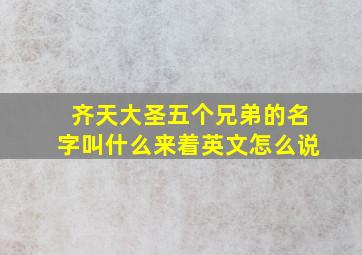 齐天大圣五个兄弟的名字叫什么来着英文怎么说